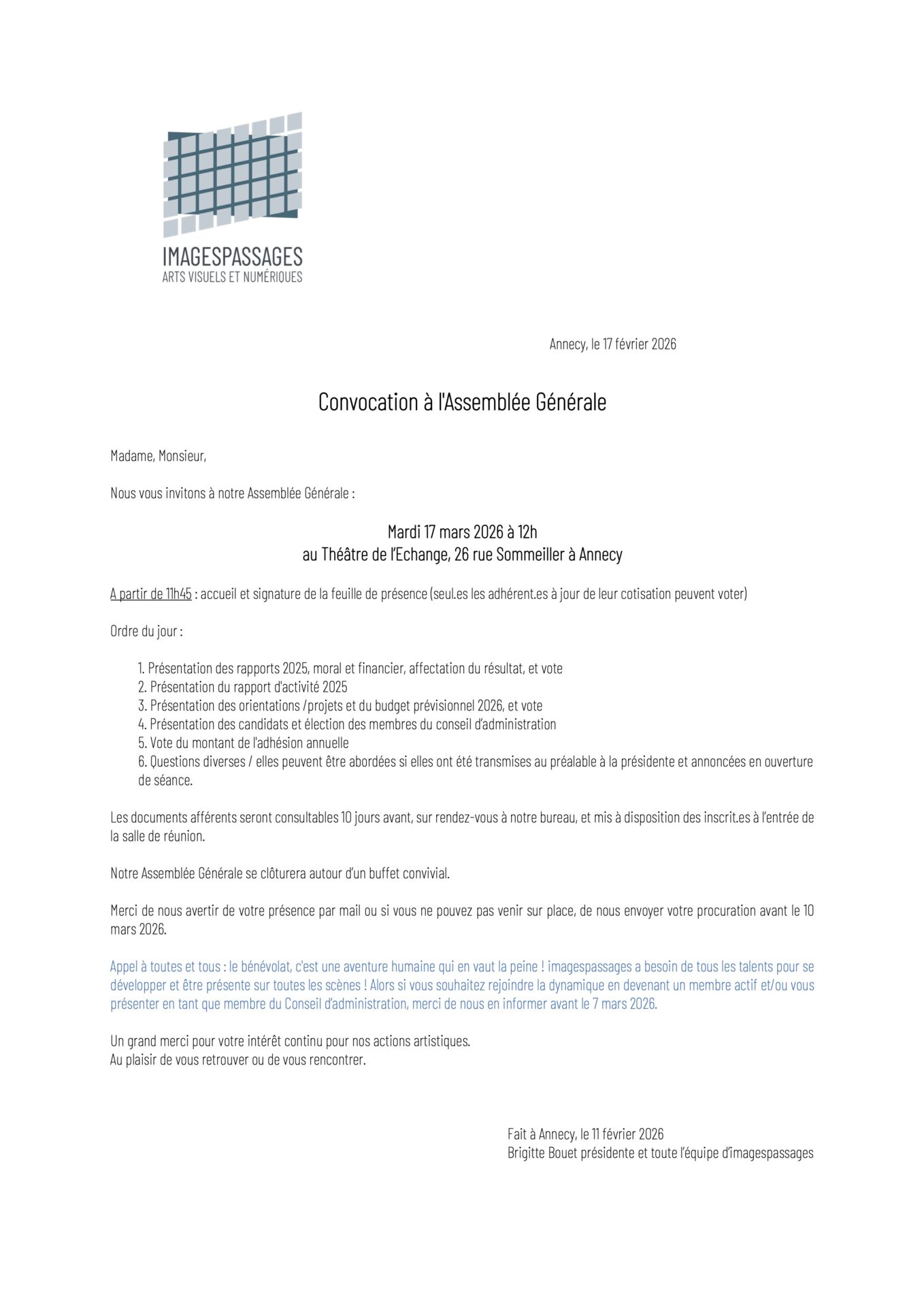 IMAGESPASSAGES
ARTS VISUELS ET NUMÉRIQUES

Annecy, le 17 février 2026

Convocation à l'Assemblée Générale

Madame, Monsieur,

Nous vous invitons à notre Assemblée Générale :

Mardi 17 mars 2026 à 12h
au Théâtre de l'Echange, 26 rue Sommeiller à Annecy

A partir de 11h45 : accueil et signature de la feuille de présence (seul.es les adhérent.es à jour de leur cotisation peuvent voter)

Ordre du jour :

1. Présentation des rapports 2025, moral et financier, affectation du résultat, et vote
2. Présentation du rapport d'activité 2025
3. Présentation des orientations /projets et du budget prévisionnel 2026, et vote
4. Présentation des candidats et élection des membres du conseil d'administration
5. Vote du montant de l'adhésion annuelle
6. Questions diverses / elles peuvent être abordées si elles ont été transmises au préalable à la présidente et annoncées en ouverture de séance.

Les documents afférents seront consultables 10 jours avant, sur rendez-vous à notre bureau, et mis à disposition des inscrit.es à l'entrée de la salle de réunion.

Notre Assemblée Générale se clôturera autour d'un buffet convivial.

Merci de nous avertir de votre présence par mail ou si vous ne pouvez pas venir sur place, de nous envoyer votre procuration avant le 10 mars 2026.

Appel à toutes et tous : le bénévolat, c'est une aventure humaine qui en vaut la peine ! imagespassages a besoin de tous les talents pour se développer et être présente sur toutes les scènes ! Alors si vous souhaitez rejoindre la dynamique en devenant un membre actif et/ou vous présenter en tant que membre du Conseil d'administration, merci de nous en informer avant le 7 mars 2026.

Un grand merci pour votre intérêt continu pour nos actions artistiques.
Au plaisir de vous retrouver ou de vous rencontrer.

Fait à Annecy, le 11 février 2026
Brigitte Bouet présidente et toute l'équipe d'imagespassages